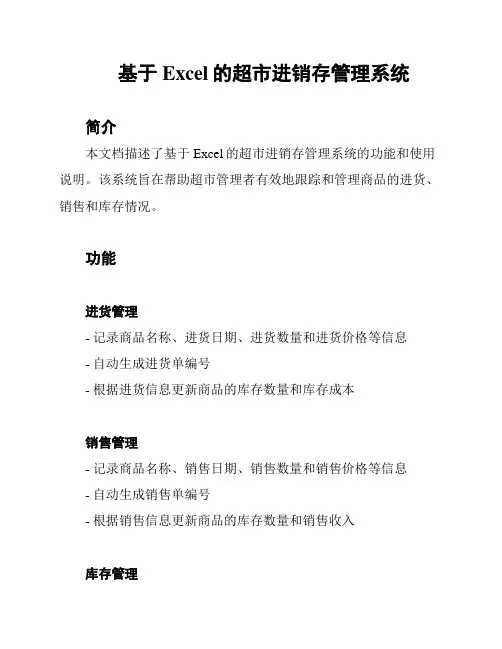 基于 Excel 的超市进销存管理系统

简介

本文档描述了基于 Excel 的超市进销存管理系统的功能和使用说明。该系统旨在帮助超市管理者有效地跟踪和管理商品的进货、销售和库存情况。

功能

进货管理

- 记录商品名称、进货日期、进货数量和进货价格等信息
- 自动生成进货单编号
- 根据进货信息更新商品的库存数量和库存成本

销售管理

- 记录商品名称、销售日期、销售数量和销售价格等信息
- 自动生成销售单编号
- 根据销售信息更新商品的库存数量和销售收入

库存管理